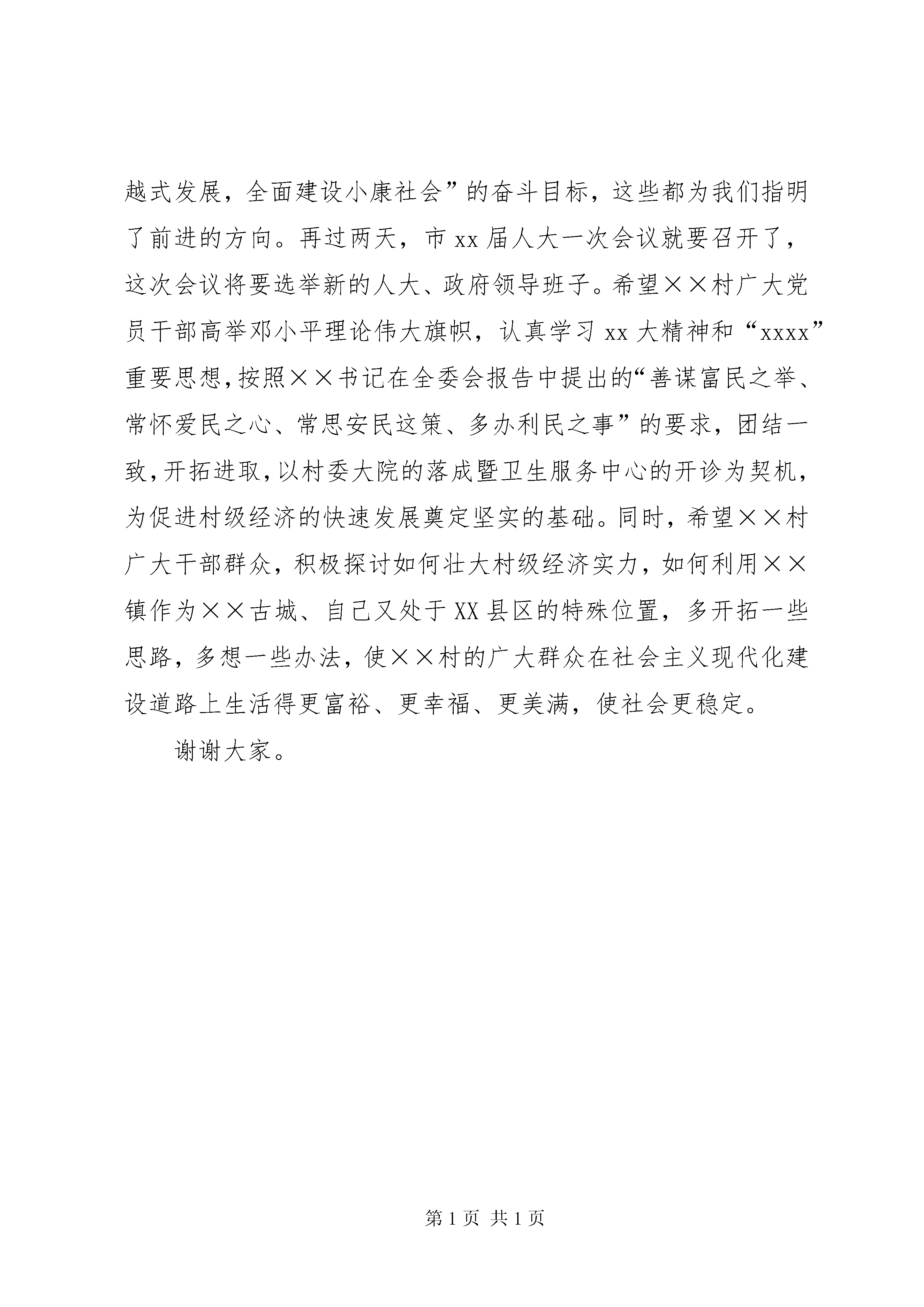 越式发展，全面建设小康社会”的奋斗目标，这些都为我们指明了前进的方向。再过两天，市 xx 届人大一次会议就要召开了，这次会议将要选举新的人大、政府领导班子。希望××村广大党员干部高举邓小平理论伟大旗帜，认真学习 xx 大精神和“xxxx”重要思想，按照××书记在全委会报告中提出的“善谋富民之举、常怀爱民之心、常思安民这策、多办利民之事”的要求，团结一致，开拓进取，以村委大院的落成暨卫生服务中心的开诊为契机，为促进村级经济的快速发展奠定坚实的基础。同时，希望××村广大干部群众，积极探讨如何壮大村级经济实力，如何利用××镇作为××古城、自己又处于 XX 县区的特殊位置，多开拓一些思路，多想一些办法，使××村的广大群众在社会主义现代化建设道路上生活得更富裕、更幸福、更美满，使社会更稳定。

谢谢大家。

第 1 页 共 1 页